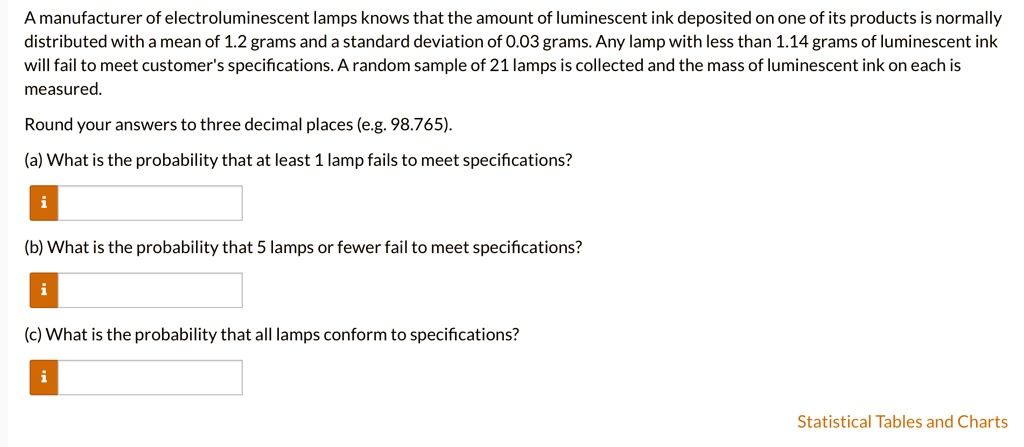 A manufacturer of electroluminescent lamps knows that the amount of luminescent ink deposited on one of its products is normally distributed with a mean of 1.2 grams and a standard deviation of 0.03 grams. Any lamp with less than 1.14 grams of luminescent ink will fail to meet customer's specifications. A random sample of 21 lamps is collected and the mass of luminescent ink on each is measured.

Round your answers to three decimal places (e.g. 98.765).

(a) What is the probability that at least 1 lamp fails to meet specifications?

i

(b) What is the probability that 5 lamps or fewer fail to meet specifications?

i

(c) What is the probability that all lamps conform to specifications?

i

Statistical Tables and Charts